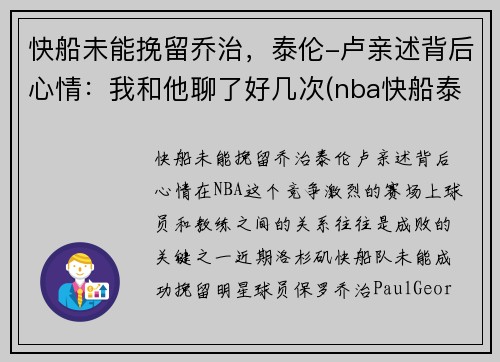 快船未能挽留乔治，泰伦-卢亲述背后心情：我和他聊了好几次(nba快船泰

快船未能挽留乔治泰伦卢亲述背后心情在NBA这个竞争激烈的赛场上球员和教练之间的关系往往是成败的关键之一近期洛杉矶快船队未能成功挽留明星球员保罗乔治PaulGeor